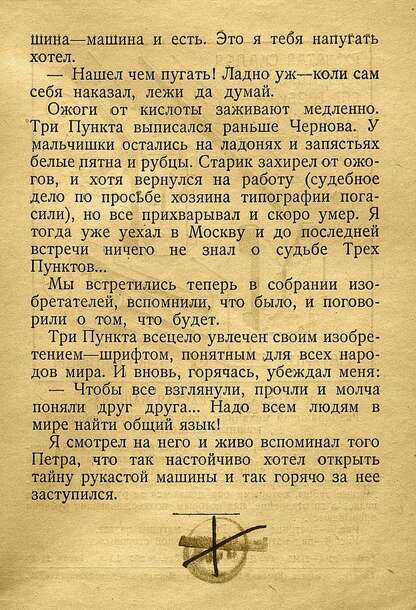 шина—машина и есть. Это я тебя напугать хотел.

— Нашел чем пугать! Ладно уж—коли сам себя наказал, лежи да думай.

Ожоги от кислоты заживают медленно. Три Пункта выписался раньше Чернова. У мальчишки остались на ладонях и запястьях белые пятна и рубцы. Старик захирел от ожогов, и хотя вернулся на работу (судебное дело по просьбе хозяина типографии погасили), но все прихварывал и скоро умер. Я тогда уже уехал в Москву и до последней встречи ничего не знал о судьбе Трех Пунктов...

Мы встретились теперь в собрании изобретателей, вспомнили, что было, и поговорили о том, что будет.

Три Пункта всецело увлечен своим изобретением—шрифтом, понятным для всех народов мира. И вновь, горячась, убеждал меня:

— Чтобы все взглянули, прочли и молча поняли друг друга... Надо всем людям в мире найти общий язык!

Я смотрел на него и живо вспоминал того Петра, что так настойчиво хотел открыть тайну рукастой машины и так горячо за нее заступился.